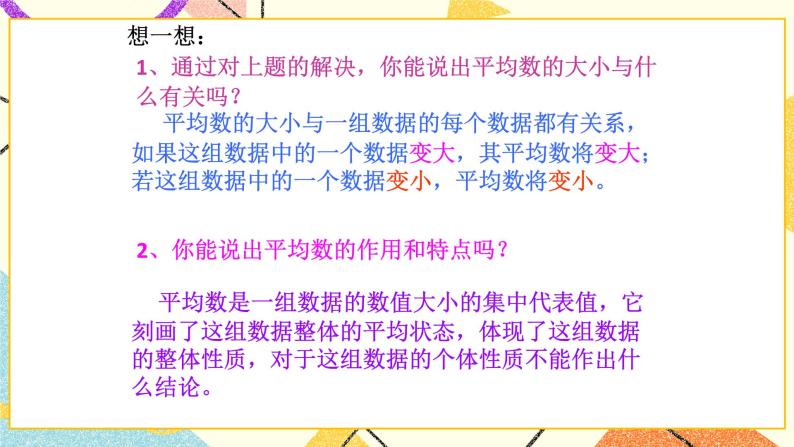 想一想：

1、通过对上题的解决，你能说出平均数的大小与什么有关吗？

平均数的大小与一组数据的每个数据都有关系，如果这组数据中的一个数据变大，其平均数将变大；若这组数据中的一个数据变小，平均数将变小。

2、你能说出平均数的作用和特点吗？

平均数是一组数据的数值大小的集中代表值，它刻画了这组数据整体的平均状态，体现了这组数据的整体性质，对于这组数据的个体性质不能作出什么结论。